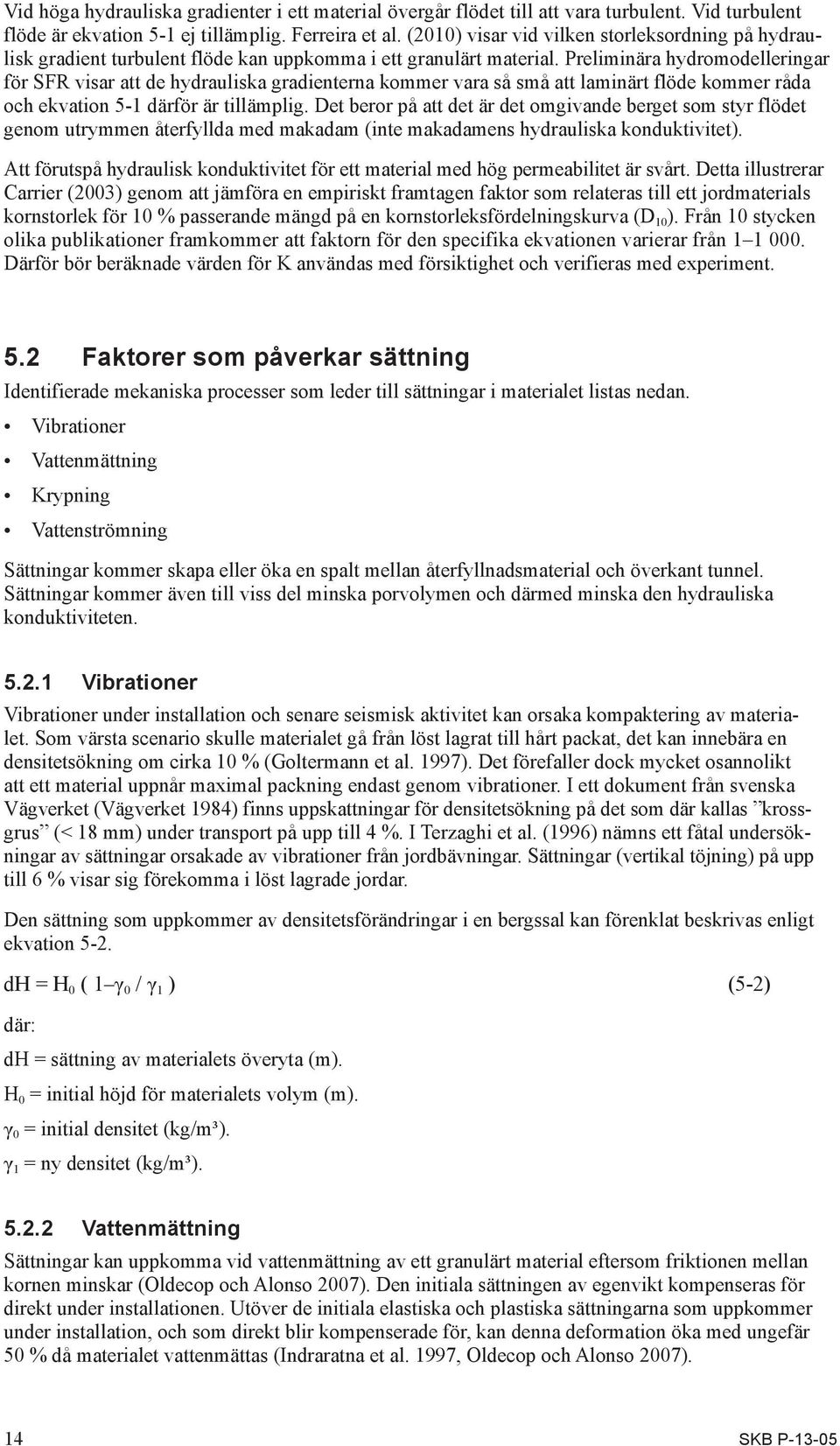 Vid höga hydrauliska gradienter i ett material övergår flödet till att vara turbulent. Vid turbulent flöde är ekvation 5-1 ej tillämplig. Ferreira et al. (2010) visar vid vilken storleksordning på hydraulisk gradient turbulent flöde kan uppkomma i ett granulärt material. Preliminära hydromodelleringar för SFR visar att de hydrauliska gradienterna kommer vara så små att laminärt flöde kommer råda och ekvation 5-1 därför är tillämplig. Det beror på att det är det omgivande berget som styr flödet genom utrymmen återfyllda med makadam (inte makadamens hydrauliska konduktivitet).

Att förutspå hydraulisk konduktivitet för ett material med hög permeabilitet är svårt. Detta illustrerar Carrier (2003) genom att jämföra en empiriskt framtagen faktor som relateras till ett jordmaterials kornstorlek för 10 % passerande mängd på en kornstorleksfördelningskurva ($D_{10}$). Från 10 stycken olika publikationer framkommer att faktorn för den specifika ekvationen varierar från 1–1 000. Därför bör beräknade värden för K användas med försiktighet och verifieras med experiment.

5.2 Faktorer som påverkar sättning

Identifierade mekaniska processer som leder till sättningar i materialet listas nedan.

• Vibrationer
• Vattenmättning
• Krypning
• Vattenströmning

Sättningar kommer skapa eller öka en spalt mellan återfyllnadsmaterial och överkant tunnel. Sättningar kommer även till viss del minska porvolymen och därmed minska den hydrauliska konduktiviteten.

5.2.1 Vibrationer

Vibrationer under installation och senare seismisk aktivitet kan orsaka kompaktering av materialet. Som värsta scenario skulle materialet gå från löst lagrat till hårt packat, det kan innebära en densitetsökning om cirka 10 % (Goltermann et al. 1997). Det förefaller dock mycket osannolikt att ett material uppnår maximal packning endast genom vibrationer. I ett dokument från svenska Vägverket (Vägverket 1984) finns uppskattningar för densitetsökning på det som där kallas ”krossgrus” (< 18 mm) under transport på upp till 4 %. I Terzaghi et al. (1996) nämns ett fåtal undersökningar av sättningar orsakade av vibrationer från jordbävningar. Sättningar (vertikal töjning) på upp till 6 % visar sig förekomma i löst lagrade jordar.

Den sättning som uppkommer av densitetsförändringar i en bergssal kan förenklat beskrivas enligt ekvation 5-2.

$dH = H_0 ( 1 – \gamma_0 / \gamma_1 )$ (5-2)

där:

dH = sättning av materialets överyta (m).

$H_0$ = initial höjd för materialets volym (m).

$\gamma_0$ = initial densitet (kg/m³).

$\gamma_1$ = ny densitet (kg/m³).

5.2.2 Vattenmättning

Sättningar kan uppkomma vid vattenmättning av ett granulärt material eftersom friktionen mellan kornen minskar (Oldecop och Alonso 2007). Den initiala sättningen av egenvikt kompenseras för direkt under installationen. Utöver de initiala elastiska och plastiska sättningarna som uppkommer under installation, och som direkt blir kompenserade för, kan denna deformation öka med ungefär 50 % då materialet vattenmättas (Indraratna et al. 1997, Oldecop och Alonso 2007).

14 SKB P-13-05